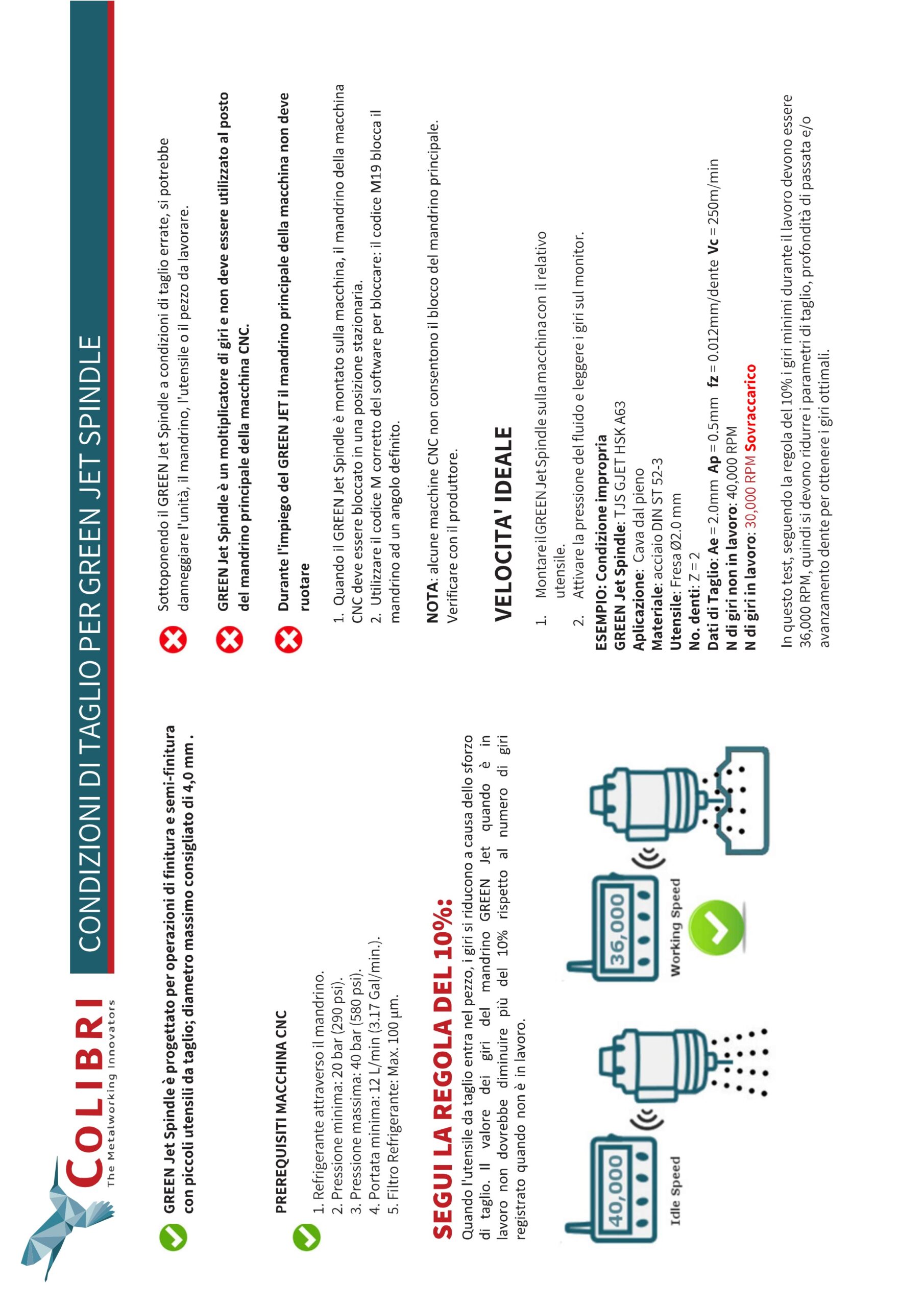 COLIBRI
The Metalworking Innovators

CONDIZIONI DI TAGLIO PER GREEN JET SPINDLE

GREEN Jet Spindle è progettato per operazioni di finitura e semi-finitura con piccoli utensili da taglio; diametro massimo consigliato di 4,0 mm .

PREREQUISITI MACCHINA CNC

1. Refrigerante attraverso il mandrino.
2. Pressione minima: 20 bar (290 psi).
3. Pressione massima: 40 bar (580 psi).
4. Portata minima: 12 L/min (3.17 Gal/min.).
5. Filtro Refrigerante: Max. 100 µm.

SEGUI LA REGOLA DEL 10%:

Quando l'utensile da taglio entra nel pezzo, i giri si riducono a causa dello sforzo di taglio. Il valore dei giri del mandrino GREEN Jet quando è in lavoro non dovrebbe diminuire più del 10% rispetto al numero di giri registrato quando non è in lavoro.

40,000
Idle Speed
36,000
Working Speed

Sottoponendo il GREEN Jet Spindle a condizioni di taglio errate, si potrebbe danneggiare l'unità, il mandrino, l'utensile o il pezzo da lavorare.

GREEN Jet Spindle è un moltiplicatore di giri e non deve essere utilizzato al posto del mandrino principale della macchina CNC.

Durante l'impiego del GREEN JET il mandrino principale della macchina non deve ruotare

1. Quando il GREEN Jet Spindle è montato sulla macchina, il mandrino della macchina CNC deve essere bloccato in una posizione stazionaria.
2. Utilizzare il codice M corretto del software per bloccare: il codice M19 blocca il mandrino ad un angolo definito.

NOTA: alcune macchine CNC non consentono il blocco del mandrino principale. Verificare con il produttore.

VELOCITA' IDEALE

1. Montare il GREEN Jet Spindle sulla macchina con il relativo utensile.
2. Attivare la pressione del fluido e leggere i giri sul monitor.

ESEMPIO: Condizione impropria
GREEN Jet Spindle: TJS GJET HSK A63
Aplicazione: Cava dal pieno
Materiale: acciaio DIN ST 52-3
Utensile: Fresa Ø2.0 mm
No. denti: Z = 2
Dati di Taglio: Ae = 2.0mm Ap = 0.5mm fz = 0.012mm/dente Vc = 250m/min
N di giri non in lavoro: 40,000 RPM
N di giri in lavoro: 30,000 RPM Sovraccarico

In questo test, seguendo la regola del 10% i giri minimi durante il lavoro devono essere 36,000 RPM, quindi si devono ridurre i parametri di taglio, profondità di passata e/o avanzamento dente per ottenere i giri ottimali.